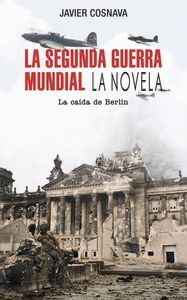 JAVIER COSNAVA

LA SEGUNDA GUERRA MUNDIAL LA NOVELA

La caída de Berlín